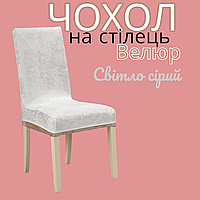 ЧОХОЛ
на стілець
Велюр
Світло сірий